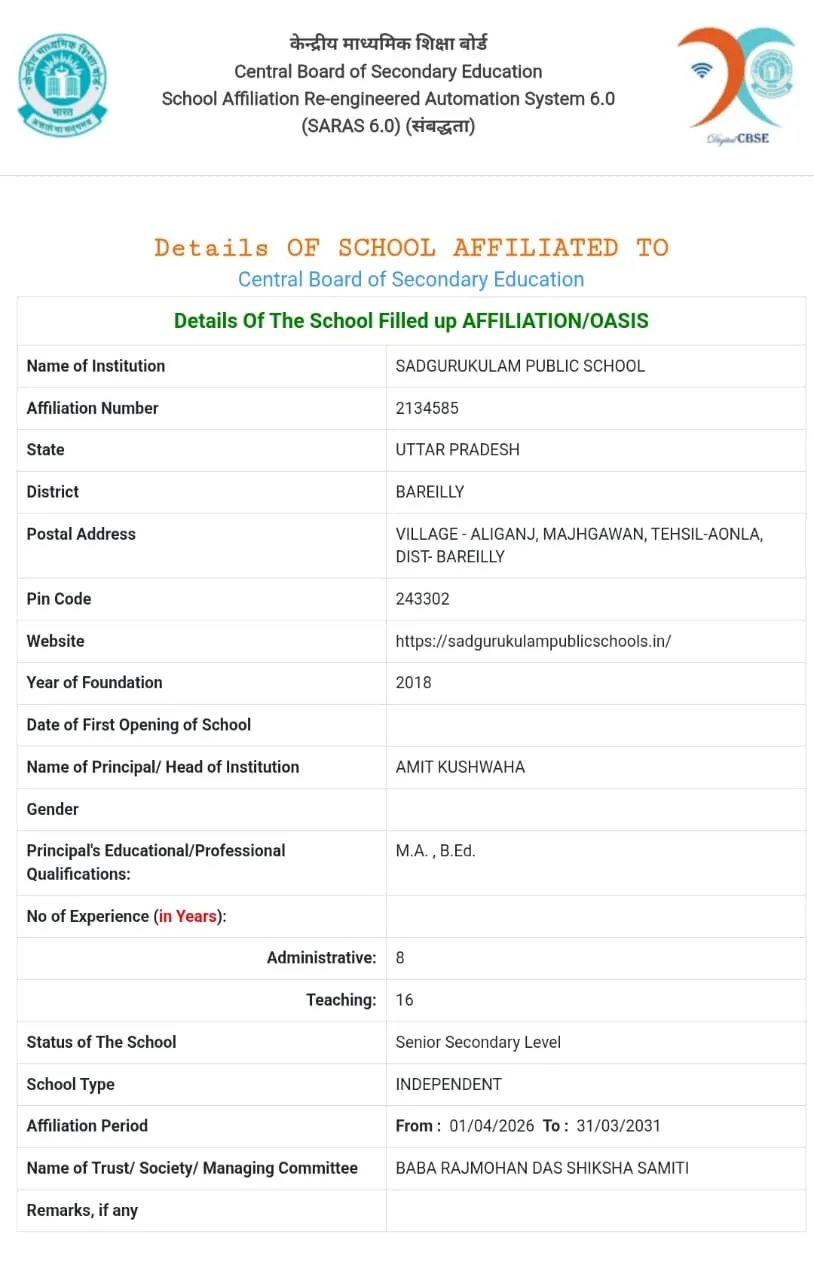 केन्द्रीय माध्यमिक शिक्षा बोर्ड
Central Board of Secondary Education
School Affiliation Re-engineered Automation System 6.0
(SARAS 6.0) (संबद्धता)

Digital CBSE

Details OF SCHOOL AFFILIATED TO
Central Board of Secondary Education

| Details Of The School Filled up AFFILIATION/OASIS | |
|---|---|
| Name of Institution | SADGURUKULAM PUBLIC SCHOOL |
| Affiliation Number | 2134585 |
| State | UTTAR PRADESH |
| District | BAREILLY |
| Postal Address | VILLAGE - ALIGANJ, MAJHGAWAN, TEHSIL-AONLA, DIST- BAREILLY |
| Pin Code | 243302 |
| Website | https://sadgurukulampublicschools.in/ |
| Year of Foundation | 2018 |
| Date of First Opening of School | |
| Name of Principal/ Head of Institution | AMIT KUSHWAHA |
| Gender | |
| Principal's Educational/Professional Qualifications: | M.A. , B.Ed. |
| No of Experience (in Years): | |
| Administrative: | 8 |
| Teaching: | 16 |
| Status of The School | Senior Secondary Level |
| School Type | INDEPENDENT |
| Affiliation Period | From : 01/04/2026 To : 31/03/2031 |
| Name of Trust/ Society/ Managing Committee | BABA RAJMOHAN DAS SHIKSHA SAMITI |
| Remarks, if any | |